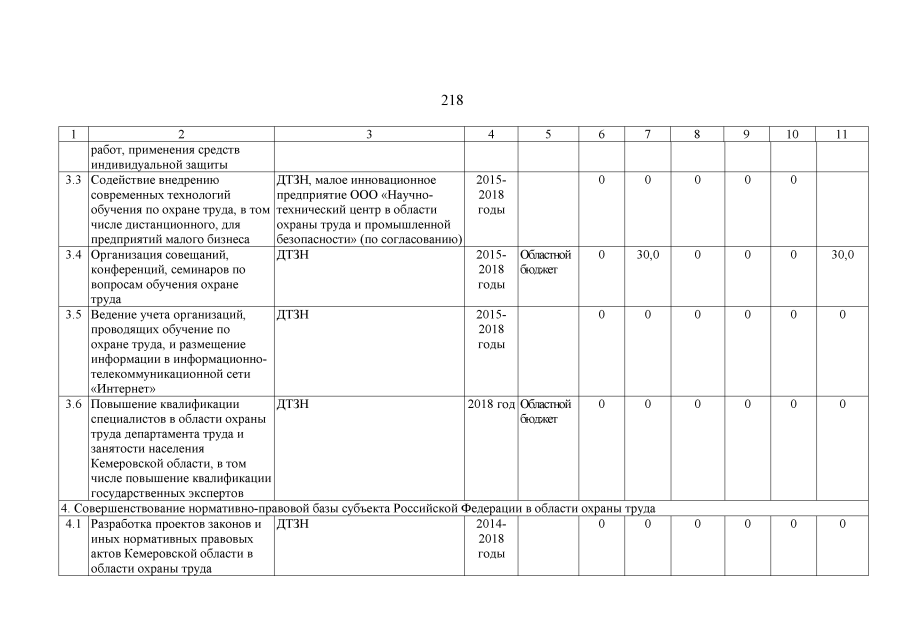 218

| 1 | 2 | 3 | 4 | 5 | 6 | 7 | 8 | 9 | 10 | 11 |
|---|---|---|---|---|---|---|---|---|---|---|
| | работ, применения средств индивидуальной защиты | | | | | | | | | |
| 3.3 | Содействие внедрению современных технологий обучения по охране труда, в том числе дистанционного, для предприятий малого бизнеса | ДТЗН, малое инновационное предприятие ООО «Научно-технический центр в области охраны труда и промышленной безопасности» (по согласованию) | 2015-2018 годы | | 0 | 0 | 0 | 0 | 0 | |
| 3.4 | Организация совещаний, конференций, семинаров по вопросам обучения охране труда | ДТЗН | 2015-2018 годы | Областной бюджет | 0 | 30,0 | 0 | 0 | 0 | 30,0 |
| 3.5 | Ведение учета организаций, проводящих обучение по охране труда, и размещение информации в информационно-телекоммуникационной сети «Интернет» | ДТЗН | 2015-2018 годы | | 0 | 0 | 0 | 0 | 0 | 0 |
| 3.6 | Повышение квалификации специалистов в области охраны труда департамента труда и занятости населения Кемеровской области, в том числе повышение квалификации государственных экспертов | ДТЗН | 2018 год | Областной бюджет | 0 | 0 | 0 | 0 | 0 | 0 |
| 4. Совершенствование нормативно-правовой базы субъекта Российской Федерации в области охраны труда | | | | | | | | | | |
| 4.1 | Разработка проектов законов и иных нормативных правовых актов Кемеровской области в области охраны труда | ДТЗН | 2014-2018 годы | | 0 | 0 | 0 | 0 | 0 | 0 |